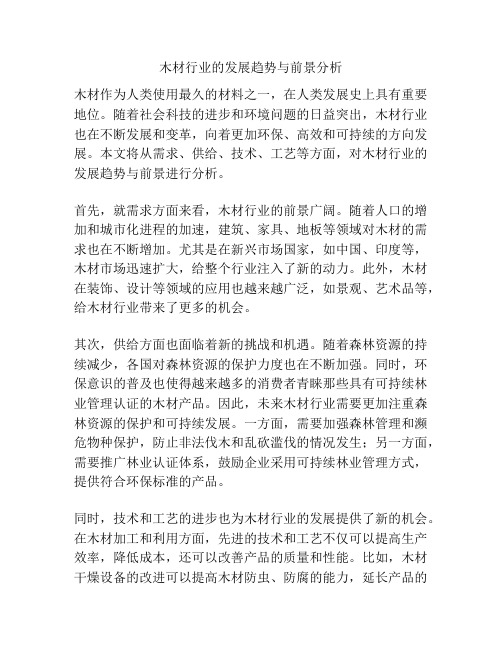 木材行业的发展趋势与前景分析

木材作为人类使用最久的材料之一，在人类发展史上具有重要地位。随着社会科技的进步和环境问题的日益突出，木材行业也在不断发展和变革，向着更加环保、高效和可持续的方向发展。本文将从需求、供给、技术、工艺等方面，对木材行业的发展趋势与前景进行分析。

首先，就需求方面来看，木材行业的前景广阔。随着人口的增加和城市化进程的加速，建筑、家具、地板等领域对木材的需求也在不断增加。尤其是在新兴市场国家，如中国、印度等，木材市场迅速扩大，给整个行业注入了新的动力。此外，木材在装饰、设计等领域的应用也越来越广泛，如景观、艺术品等，给木材行业带来了更多的机会。

其次，供给方面也面临着新的挑战和机遇。随着森林资源的持续减少，各国对森林资源的保护力度也在不断加强。同时，环保意识的普及也使得越来越多的消费者青睐那些具有可持续林业管理认证的木材产品。因此，未来木材行业需要更加注重森林资源的保护和可持续发展。一方面，需要加强森林管理和濒危物种保护，防止非法伐木和乱砍滥伐的情况发生；另一方面，需要推广林业认证体系，鼓励企业采用可持续林业管理方式，提供符合环保标准的产品。

同时，技术和工艺的进步也为木材行业的发展提供了新的机会。在木材加工和利用方面，先进的技术和工艺不仅可以提高生产效率，降低成本，还可以改善产品的质量和性能。比如，木材干燥设备的改进可以提高木材防虫、防腐的能力，延长产品的